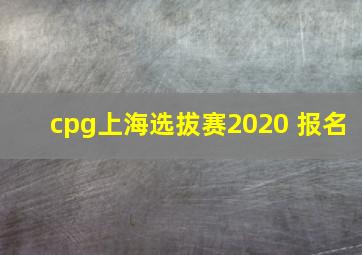 cpg上海选拔赛2020 报名